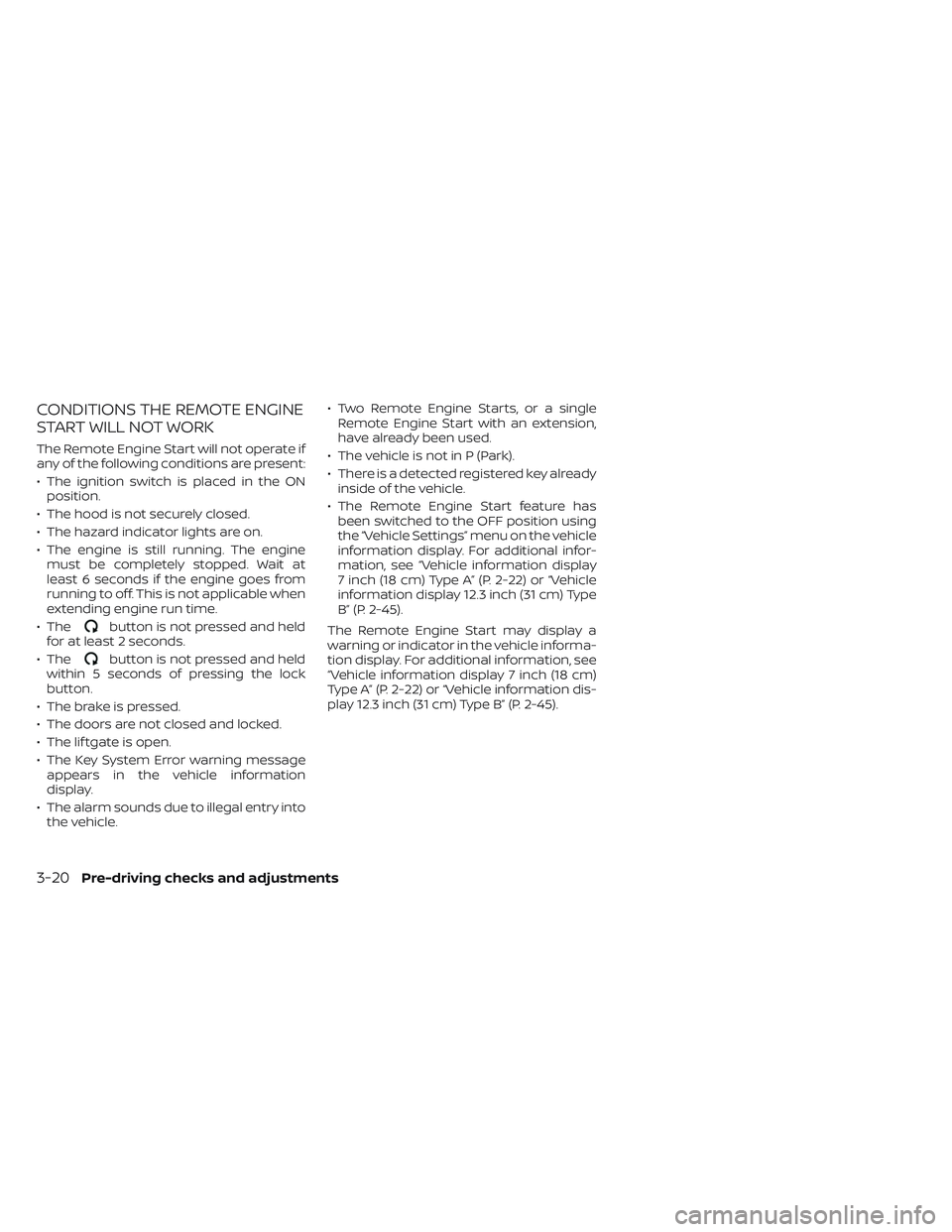 CONDITIONS THE REMOTE ENGINE START WILL NOT WORK

The Remote Engine Start will not operate if any of the following conditions are present:

• The ignition switch is placed in the ON position.

• The hood is not securely closed.

• The hazard indicator lights are on.

• The engine is still running. The engine must be completely stopped. Wait at least 6 seconds if the engine goes from running to off. This is not applicable when extending engine run time.

• The button is not pressed and held for at least 2 seconds.

• The button is not pressed and held within 5 seconds of pressing the lock button.

• The brake is pressed.

• The doors are not closed and locked.

• The liftgate is open.

• The Key System Error warning message appears in the vehicle information display.

• The alarm sounds due to illegal entry into the vehicle.

• Two Remote Engine Starts, or a single Remote Engine Start with an extension, have already been used.

• The vehicle is not in P (Park).

• There is a detected registered key already inside of the vehicle.

• The Remote Engine Start feature has been switched to the OFF position using the “Vehicle Settings” menu on the vehicle information display. For additional information, see “Vehicle information display 7 inch (18 cm) Type A” (P. 2-22) or “Vehicle information display 12.3 inch (31 cm) Type B” (P. 2-45).

The Remote Engine Start may display a warning or indicator in the vehicle information display. For additional information, see “Vehicle information display 7 inch (18 cm) Type A” (P. 2-22) or “Vehicle information display 12.3 inch (31 cm) Type B” (P. 2-45).

3-20 Pre-driving checks and adjustments

carmanualsonline.info